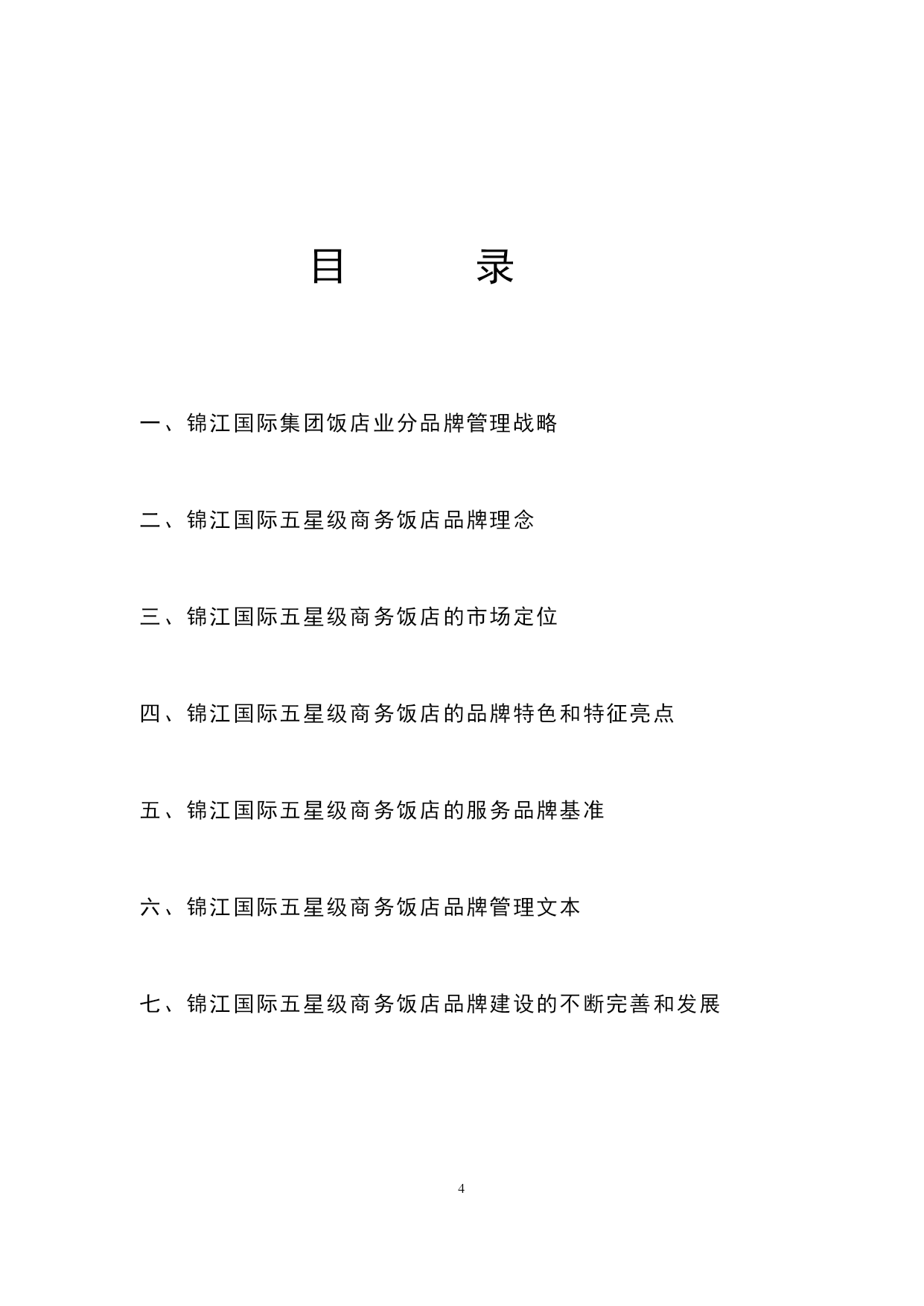 目　　录

一、锦江国际集团饭店业分品牌管理战略

二、锦江国际五星级商务饭店品牌理念

三、锦江国际五星级商务饭店的市场定位

四、锦江国际五星级商务饭店的品牌特色和特征亮点

五、锦江国际五星级商务饭店的服务品牌基准

六、锦江国际五星级商务饭店品牌管理文本

七、锦江国际五星级商务饭店品牌建设的不断完善和发展

4